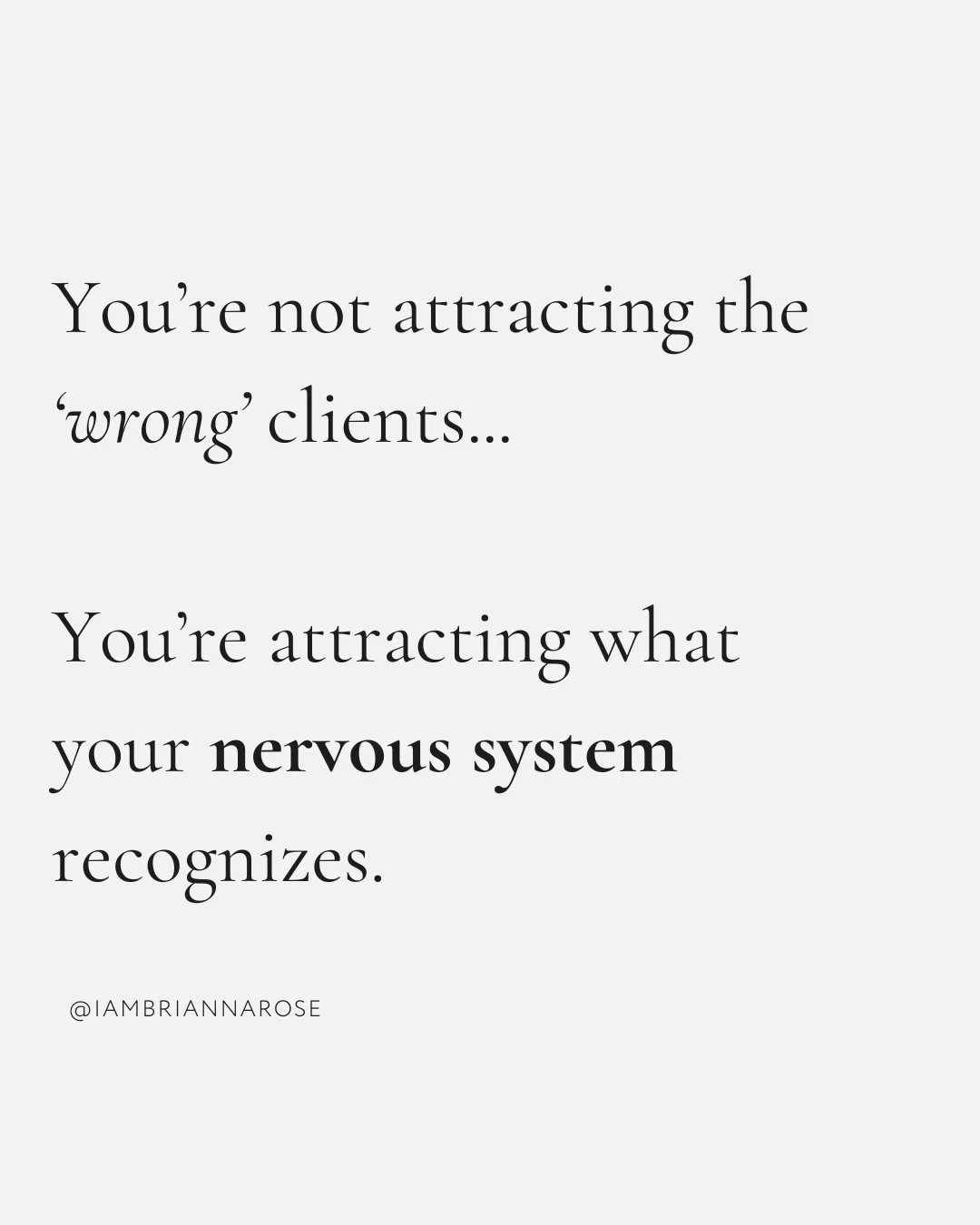 You’re not attracting the ‘wrong’ clients...

You’re attracting what your nervous system recognizes.

@IAMBRIANNAROSE